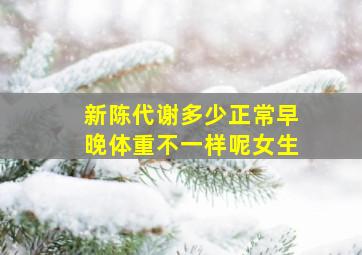 新陈代谢多少正常早晚体重不一样呢女生